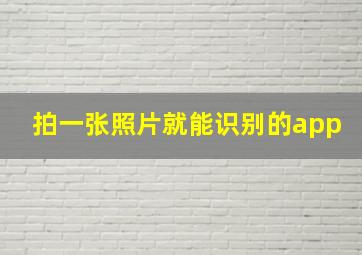 拍一张照片就能识别的app